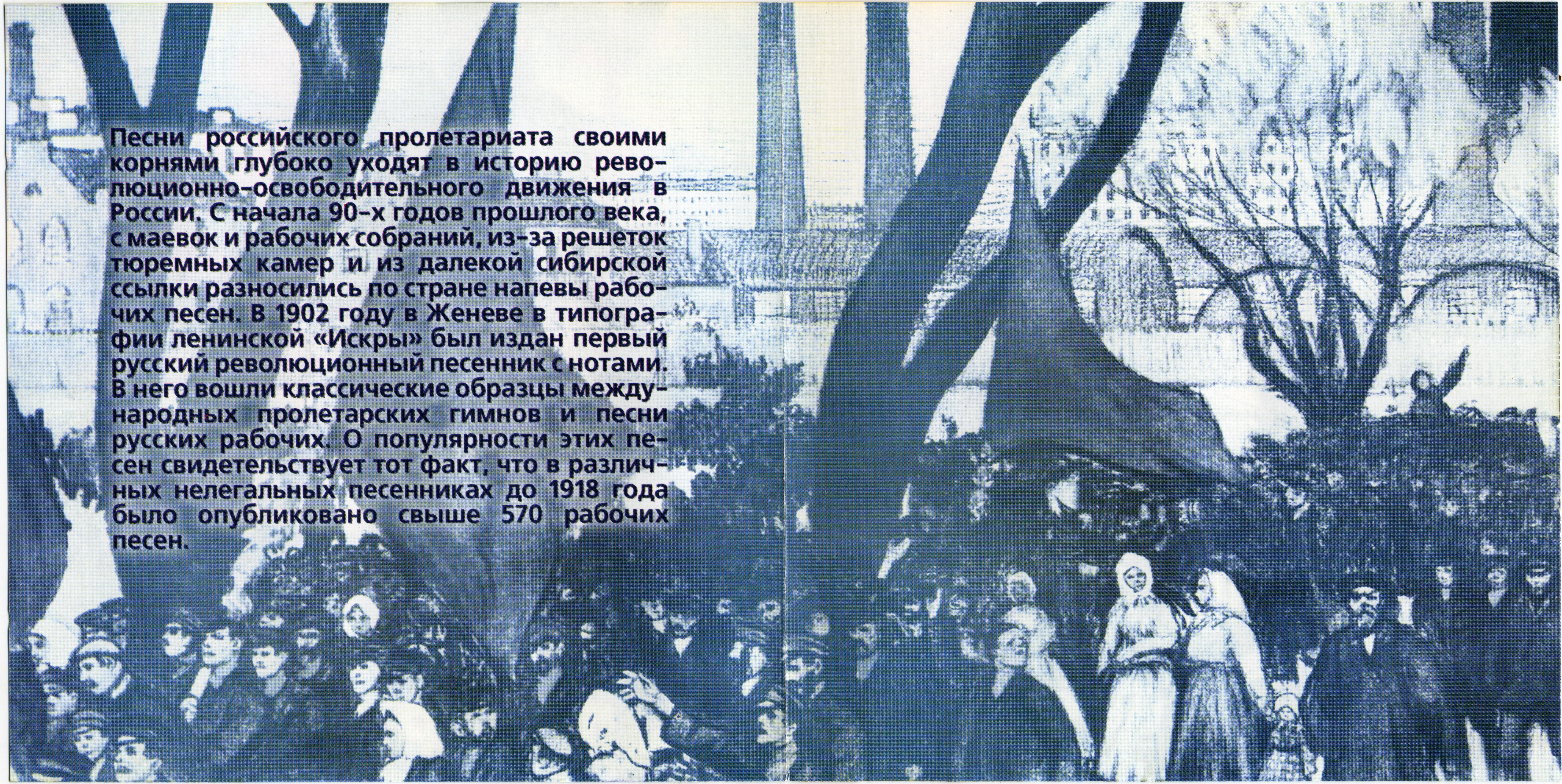 Песни российского пролетариата своими корнями глубоко уходят в историю революционно-освободительного движения в России. С начала 90-х годов прошлого века, с маевок и рабочих собраний, из-за решеток тюремных камер и из далекой сибирской ссылки разносились по стране напевы рабочих песен. В 1902 году в Женеве в типографии ленинской «Искры» был издан первый русский революционный песенник с нотами. В него вошли классические образцы международных пролетарских гимнов и песни русских рабочих. О популярности этих песен свидетельствует тот факт, что в различных нелегальных песенниках до 1918 года было опубликовано свыше 570 рабочих песен.